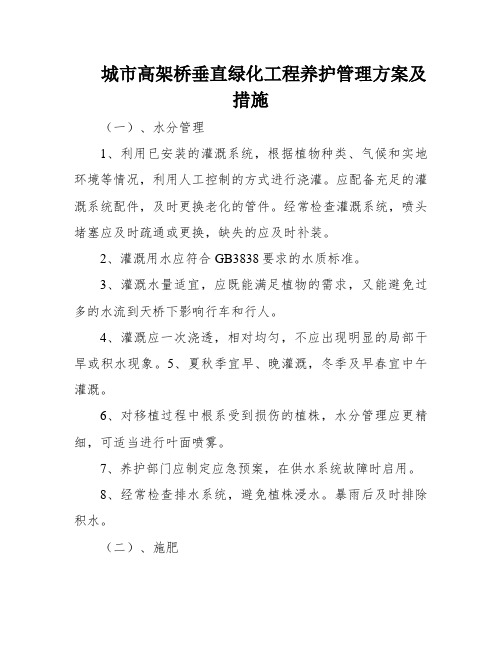 城市高架桥垂直绿化工程养护管理方案及措施

（一）、水分管理

1、利用已安装的灌溉系统，根据植物种类、气候和实地环境等情况，利用人工控制的方式进行浇灌。应配备充足的灌溉系统配件，及时更换老化的管件。经常检查灌溉系统，喷头堵塞应及时疏通或更换，缺失的应及时补装。

2、灌溉用水应符合 GB3838 要求的水质标准。

3、灌溉水量适宜，应既能满足植物的需求，又能避免过多的水流到天桥下影响行车和行人。

4、灌溉应一次浇透，相对均匀，不应出现明显的局部干旱或积水现象。5、夏秋季宜早、晚灌溉，冬季及早春宜中午灌溉。

6、对移植过程中根系受到损伤的植株，水分管理应更精细，可适当进行叶面喷雾。

7、养护部门应制定应急预案，在供水系统故障时启用。

8、经常检查排水系统，避免植株浸水。暴雨后及时排除积水。

（二）、施肥